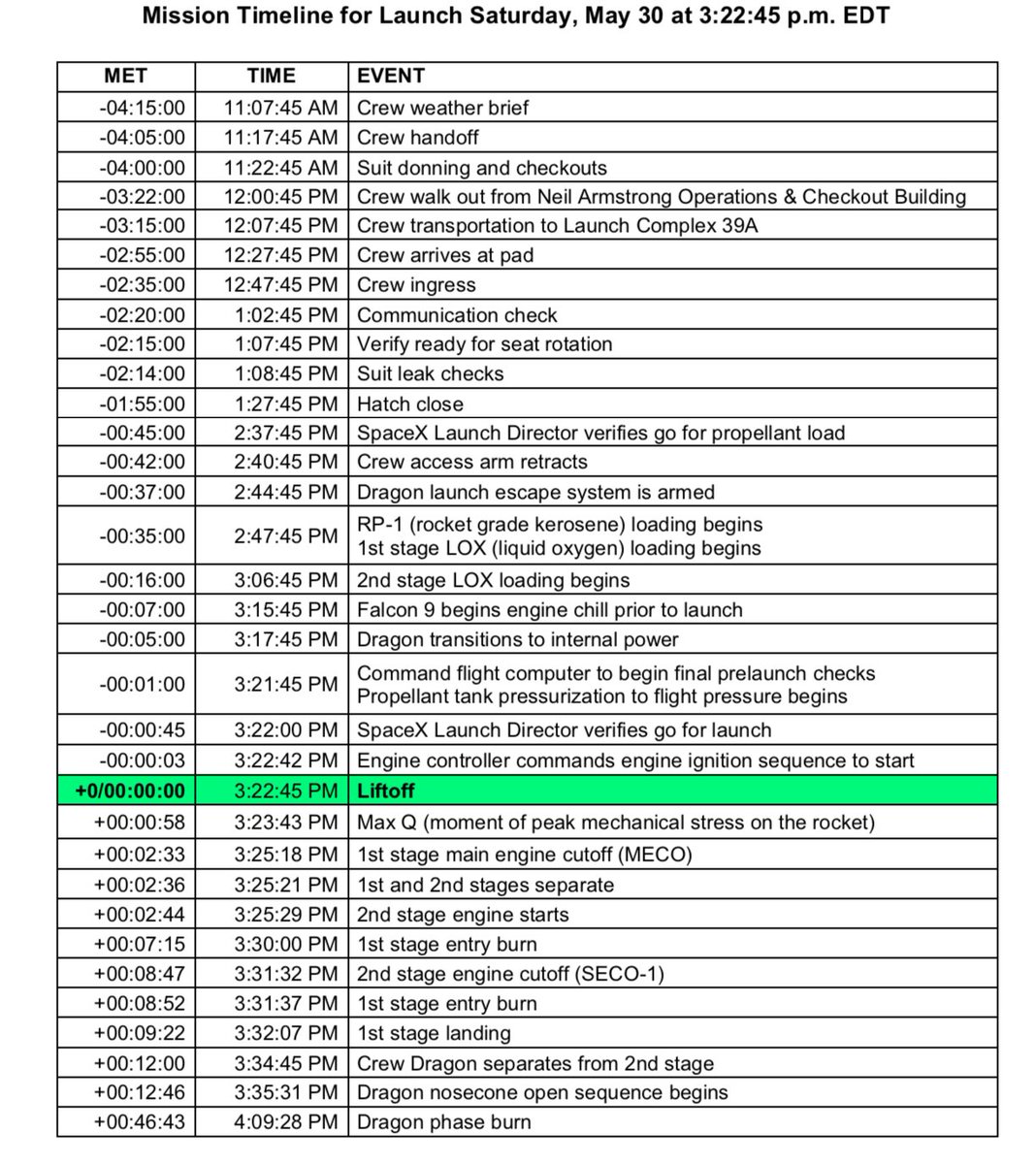 Mission Timeline for Launch Saturday, May 30 at 3:22:45 p.m. EDT

| MET | TIME | EVENT |
|---|---|---|
| -04:15:00 | 11:07:45 AM | Crew weather brief |
| -04:05:00 | 11:17:45 AM | Crew handoff |
| -04:00:00 | 11:22:45 AM | Suit donning and checkouts |
| -03:22:00 | 12:00:45 PM | Crew walk out from Neil Armstrong Operations & Checkout Building |
| -03:15:00 | 12:07:45 PM | Crew transportation to Launch Complex 39A |
| -02:55:00 | 12:27:45 PM | Crew arrives at pad |
| -02:35:00 | 12:47:45 PM | Crew ingress |
| -02:20:00 | 1:02:45 PM | Communication check |
| -02:15:00 | 1:07:45 PM | Verify ready for seat rotation |
| -02:14:00 | 1:08:45 PM | Suit leak checks |
| -01:55:00 | 1:27:45 PM | Hatch close |
| -00:45:00 | 2:37:45 PM | SpaceX Launch Director verifies go for propellant load |
| -00:42:00 | 2:40:45 PM | Crew access arm retracts |
| -00:37:00 | 2:44:45 PM | Dragon launch escape system is armed |
| -00:35:00 | 2:47:45 PM | RP-1 (rocket grade kerosene) loading begins 1st stage LOX (liquid oxygen) loading begins |
| -00:16:00 | 3:06:45 PM | 2nd stage LOX loading begins |
| -00:07:00 | 3:15:45 PM | Falcon 9 begins engine chill prior to launch |
| -00:05:00 | 3:17:45 PM | Dragon transitions to internal power |
| -00:01:00 | 3:21:45 PM | Command flight computer to begin final prelaunch checks Propellant tank pressurization to flight pressure begins |
| -00:00:45 | 3:22:00 PM | SpaceX Launch Director verifies go for launch |
| -00:00:03 | 3:22:42 PM | Engine controller commands engine ignition sequence to start |
| +0/00:00:00 | 3:22:45 PM | Liftoff |
| +00:00:58 | 3:23:43 PM | Max Q (moment of peak mechanical stress on the rocket) |
| +00:02:33 | 3:25:18 PM | 1st stage main engine cutoff (MECO) |
| +00:02:36 | 3:25:21 PM | 1st and 2nd stages separate |
| +00:02:44 | 3:25:29 PM | 2nd stage engine starts |
| +00:07:15 | 3:30:00 PM | 1st stage entry burn |
| +00:08:47 | 3:31:32 PM | 2nd stage engine cutoff (SECO-1) |
| +00:08:52 | 3:31:37 PM | 1st stage entry burn |
| +00:09:22 | 3:32:07 PM | 1st stage landing |
| +00:12:00 | 3:34:45 PM | Crew Dragon separates from 2nd stage |
| +00:12:46 | 3:35:31 PM | Dragon nosecone open sequence begins |
| +00:46:43 | 4:09:28 PM | Dragon phase burn |